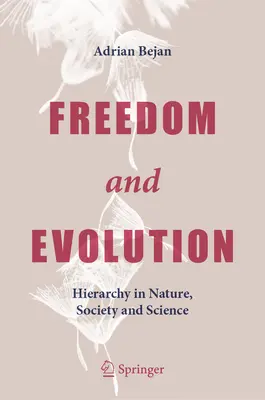 Adrian Bejan

FREEDOM
and
EVOLUTION

Hierarchy in Nature, Society and Science

Springer